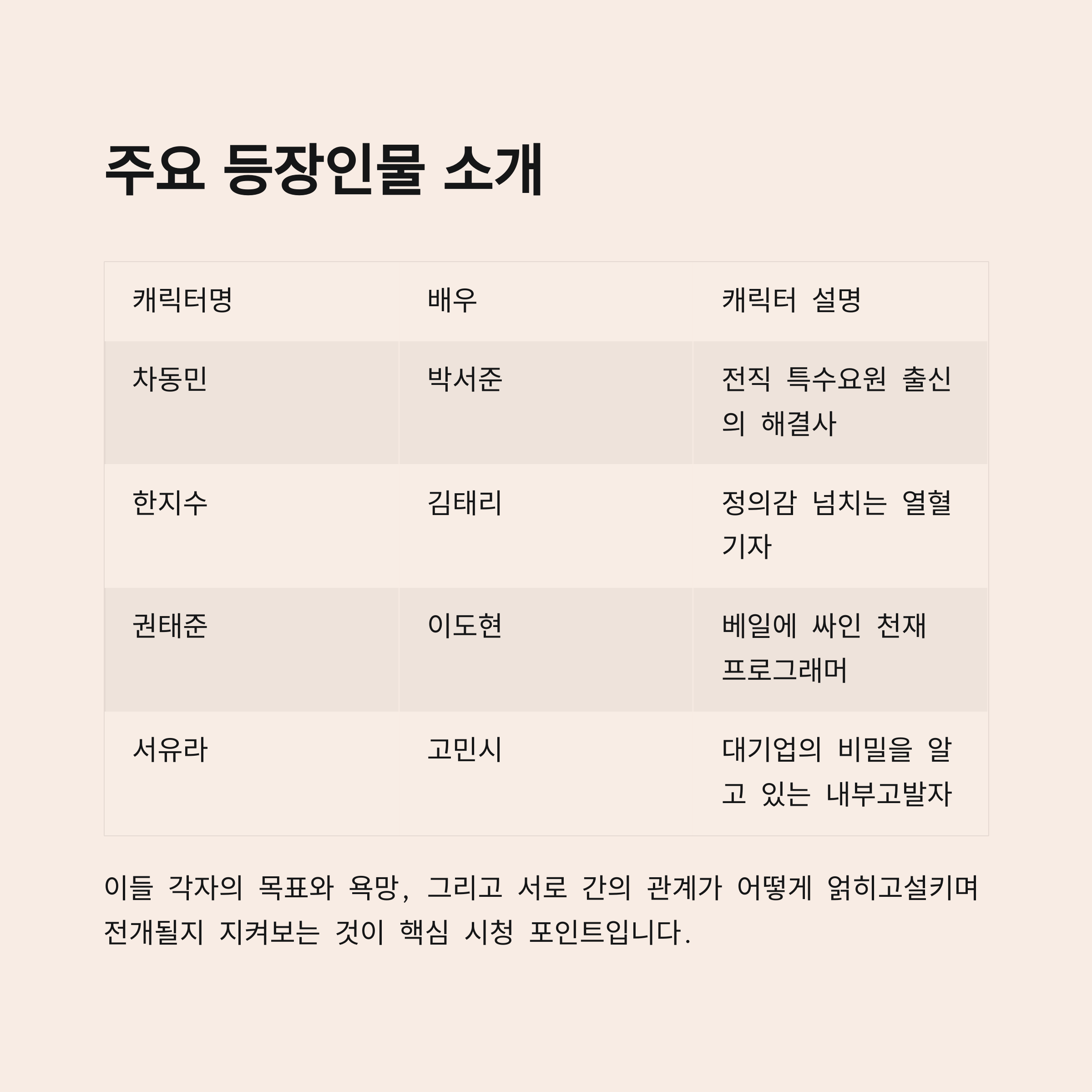 주요 등장인물 소개

| 캐릭터명 | 배우 | 캐릭터 설명 |
|---|---|---|
| 차동민 | 박서준 | 전직 특수요원 출신의 해결사 |
| 한지수 | 김태리 | 정의감 넘치는 열혈 기자 |
| 권태준 | 이도현 | 베일에 싸인 천재 프로그래머 |
| 서유라 | 고민시 | 대기업의 비밀을 알고 있는 내부고발자 |

이들 각자의 목표와 욕망, 그리고 서로 간의 관계가 어떻게 얽히고설키며 전개될지 지켜보는 것이 핵심 시청 포인트입니다.